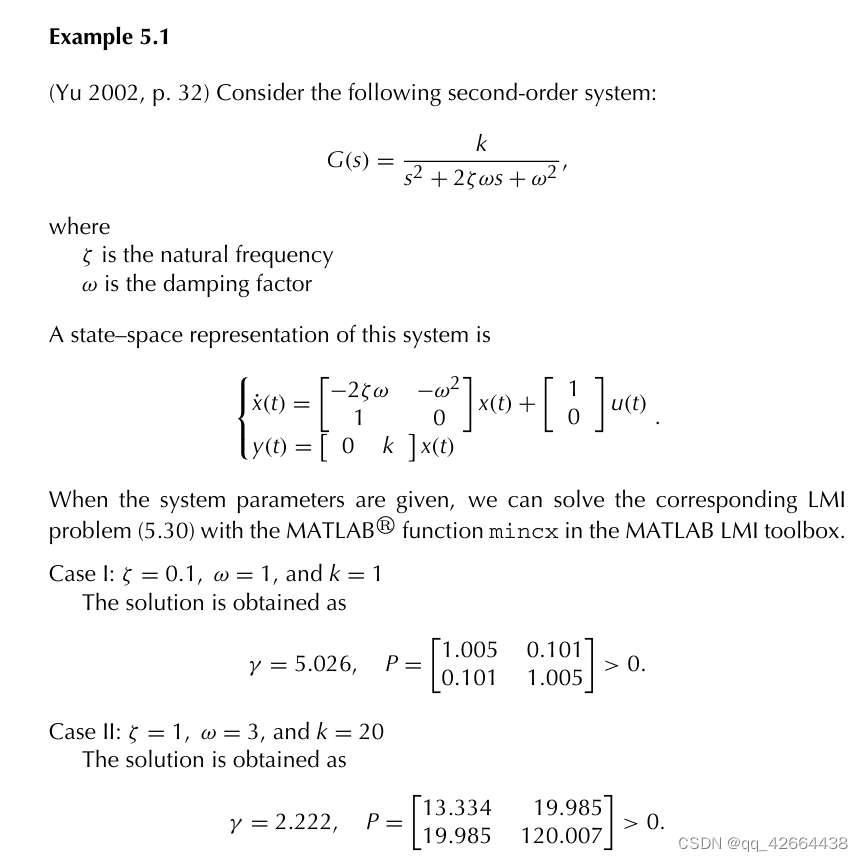 Example 5.1

(Yu 2002, p. 32) Consider the following second-order system:

$G(s) = \frac{k}{s^2 + 2\zeta\omega s + \omega^2},$

where
$\zeta$ is the natural frequency
$\omega$ is the damping factor

A state–space representation of this system is

$\begin{cases} \dot{x}(t) = \begin{bmatrix} -2\zeta\omega & -\omega^2 \\ 1 & 0 \end{bmatrix} x(t) + \begin{bmatrix} 1 \\ 0 \end{bmatrix} u(t) \\ y(t) = \begin{bmatrix} 0 & k \end{bmatrix} x(t) \end{cases}.$

When the system parameters are given, we can solve the corresponding LMI problem (5.30) with the MATLAB® function mincx in the MATLAB LMI toolbox.

Case I: $\zeta = 0.1$, $\omega = 1$, and $k = 1$
The solution is obtained as

$\gamma = 5.026, \quad P = \begin{bmatrix} 1.005 & 0.101 \\ 0.101 & 1.005 \end{bmatrix} > 0.$

Case II: $\zeta = 1$, $\omega = 3$, and $k = 20$
The solution is obtained as

$\gamma = 2.222, \quad P = \begin{bmatrix} 13.334 & 19.985 \\ 19.985 & 120.007 \end{bmatrix} > 0.$

CSDN @qq_42664438